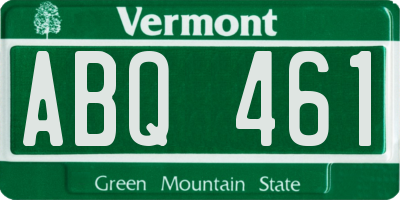 Vermont

ABQ 461

Green Mountain State